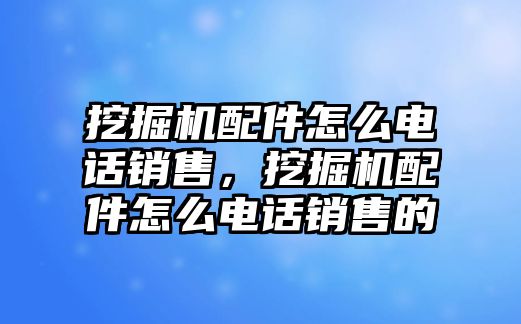 挖掘机配件怎么电话销售，挖掘机配件怎么电话销售的